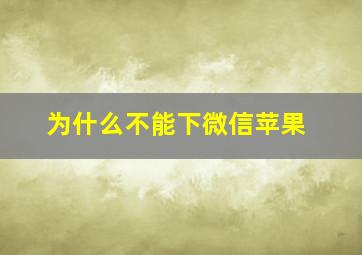 为什么不能下微信苹果